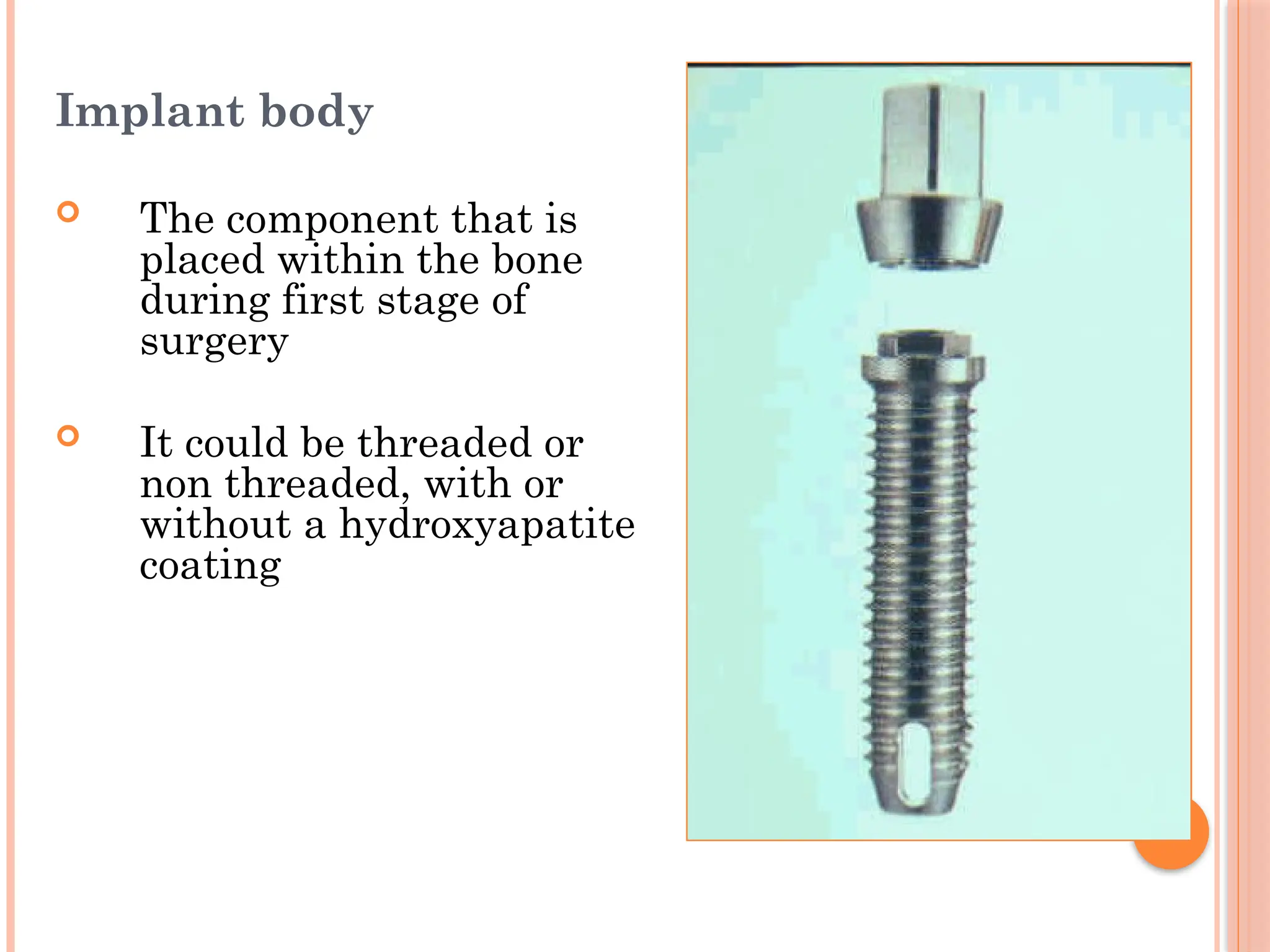 Implant body

The component that is placed within the bone during first stage of surgery

It could be threaded or non threaded, with or without a hydroxyapatite coating